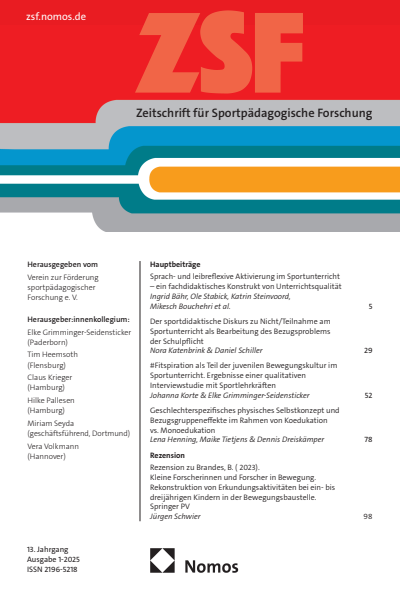 zsf.nomos.de

ZSF

Zeitschrift für Sportpädagogische Forschung

Herausgegeben vom
Verein zur Förderung sportpädagogischer Forschung e. V.

Herausgeber:innenkollegium:
Elke Grimminger-Seidensticker (Paderborn)
Tim Heemsoth (Flensburg)
Claus Krieger (Hamburg)
Hilke Pallesen (Hamburg)
Miriam Seyda (geschäftsführend, Dortmund)
Vera Volkmann (Hannover)

Hauptbeiträge

Sprach- und leibreflexive Aktivierung im Sportunterricht – ein fachdidaktisches Konstrukt von Unterrichtsqualität
Ingrid Bähr, Ole Stabick, Katrin Steinvoord, Mikesch Bouchehri et al. 5

Der sportdidaktische Diskurs zu Nicht/Teilnahme am Sportunterricht als Bearbeitung des Bezugsproblems der Schulpflicht
Nora Katenbrink & Daniel Schiller 29

#Fitspiration als Teil der juvenilen Bewegungskultur im Sportunterricht. Ergebnisse einer qualitativen Interviewstudie mit Sportlehrkräften
Johanna Korte & Elke Grimminger-Seidensticker 52

Geschlechterspezifisches physisches Selbstkonzept und Bezugsgruppeneffekte im Rahmen von Koedukation vs. Monoedukation
Lena Henning, Maike Tietjens & Dennis Dreiskämper 78

Rezension

Rezension zu Brandes, B. ( 2023). Kleine Forscherinnen und Forscher in Bewegung. Rekonstruktion von Erkundungsaktivitäten bei ein- bis dreijährigen Kindern in der Bewegungsbaustelle. Springer PV
Jürgen Schwier 98

13. Jahrgang
Ausgabe 1-2025
ISSN 2196-5218

Nomos